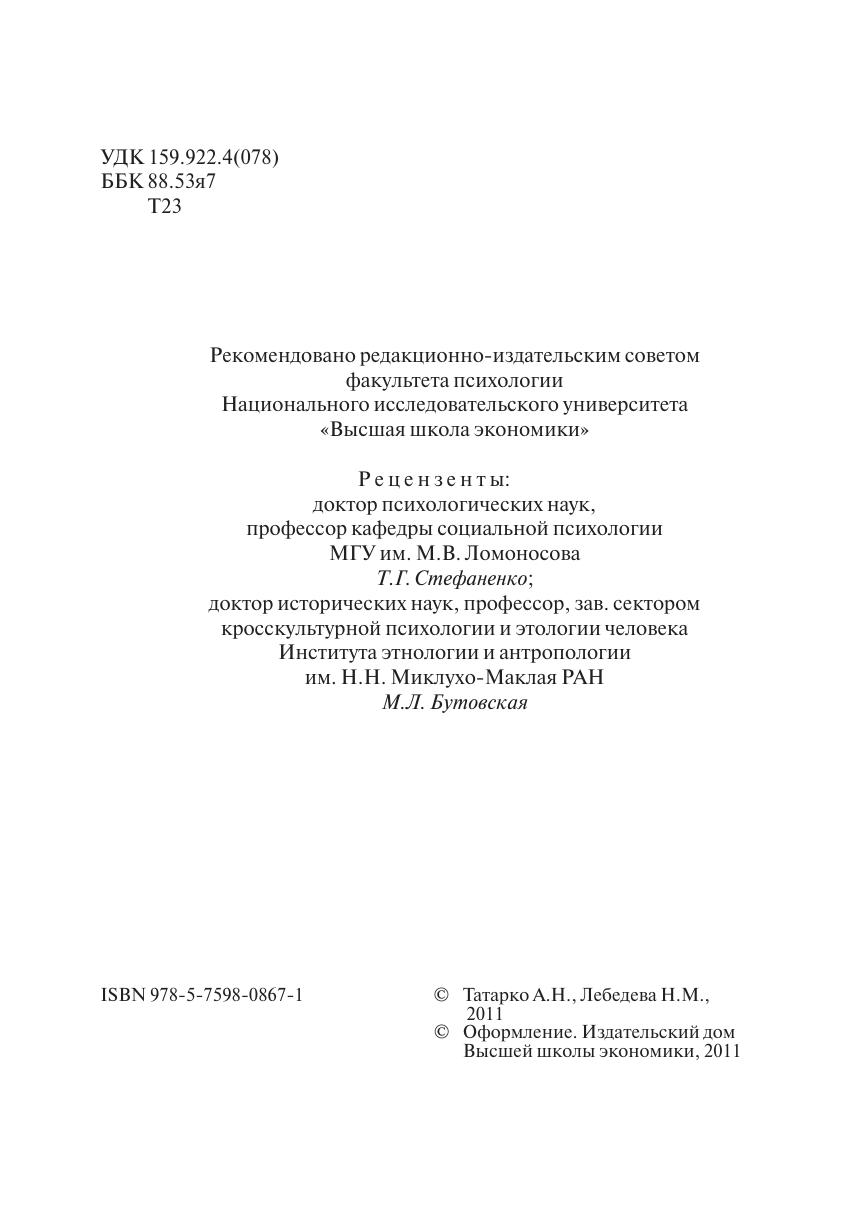 УДК 159.922.4(078)
ББК 88.53я7
Т23

Рекомендовано редакционно-издательским советом факультета психологии Национального исследовательского университета «Высшая школа экономики»

Рецензенты:
доктор психологических наук, профессор кафедры социальной психологии МГУ им. М.В. Ломоносова
Т.Г. Стефаненко;
доктор исторических наук, профессор, зав. сектором кросскультурной психологии и этологии человека Института этнологии и антропологии им. Н.Н. Миклухо-Маклая РАН
М.Л. Бутовская

ISBN 978-5-7598-0867-1

© Татарко А.Н., Лебедева Н.М., 2011
© Оформление. Издательский дом Высшей школы экономики, 2011